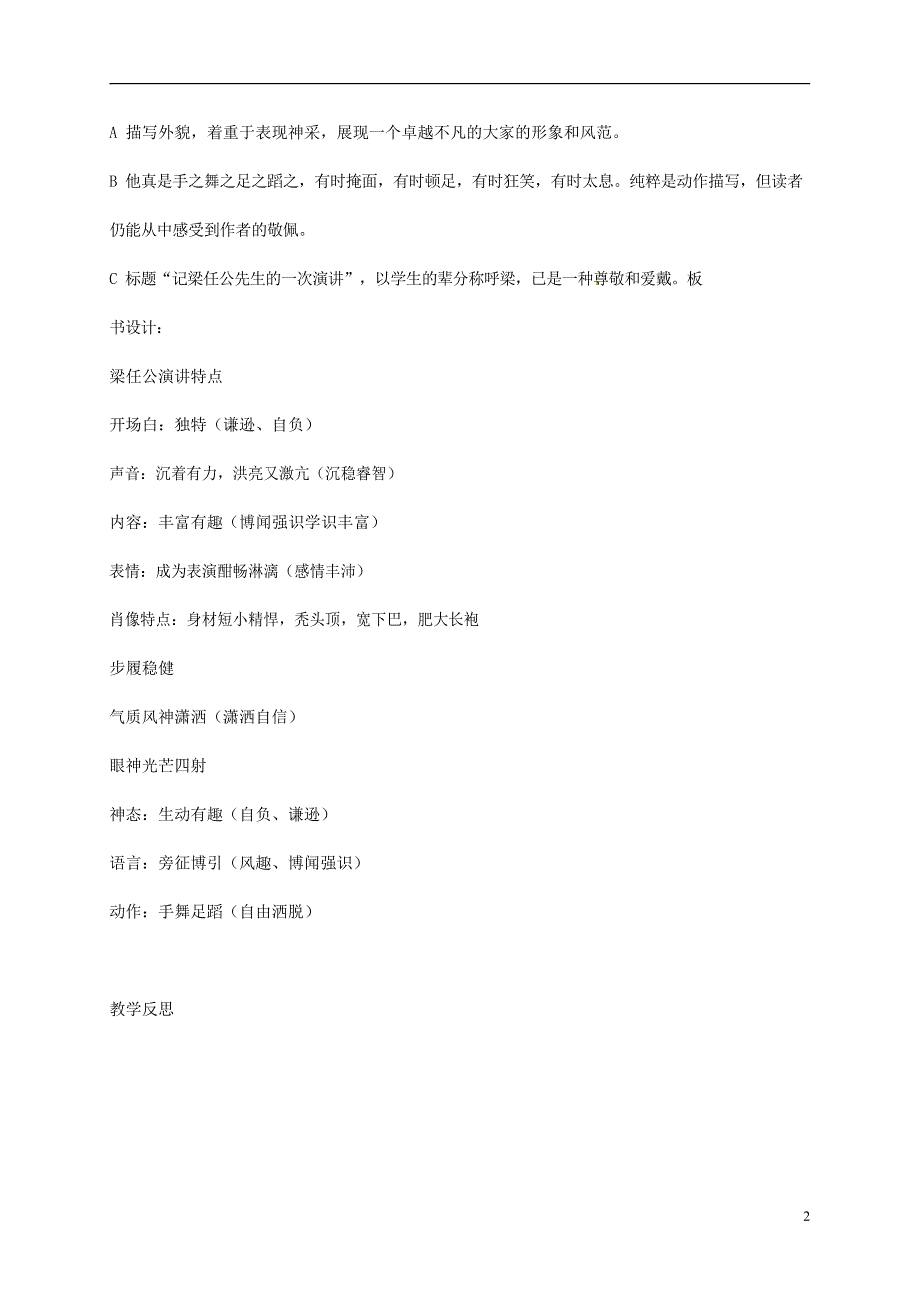 A 描写外貌，着重于表现神采，展现一个卓越不凡的大家的形象和风范。

B 他真是手之舞之足之蹈之，有时掩面，有时顿足，有时狂笑，有时太息。纯粹是动作描写，但读者仍能从中感受到作者的敬佩。

C 标题“记梁任公先生的一次演讲”，以学生的辈分称呼梁，已是一种尊敬和爱戴。板书设计：

梁任公演讲特点

开场白：独特（谦逊、自负）

声音：沉着有力，洪亮又激亢（沉稳睿智）

内容：丰富有趣（博闻强识学识丰富）

表情：成为表演酣畅淋漓（感情丰沛）

肖像特点：身材短小精悍，秃头顶，宽下巴，肥大长袍

步履稳健

气质风神潇洒（潇洒自信）

眼神光芒四射

神态：生动有趣（自负、谦逊）

语言：旁征博引（风趣、博闻强识）

动作：手舞足蹈（自由洒脱）

教学反思

2